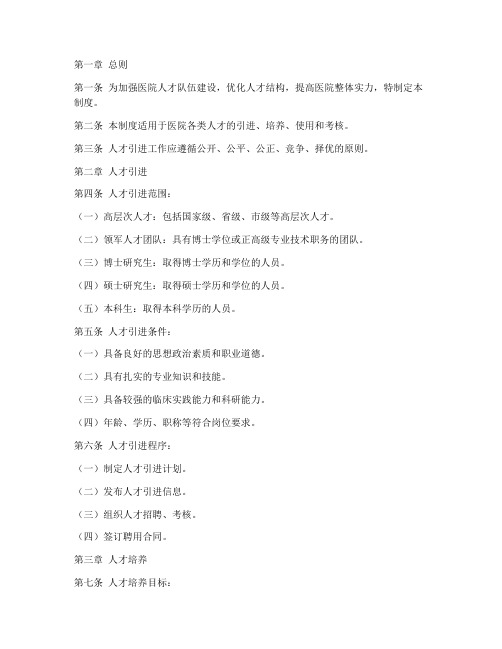 第一章 总则

第一条 为加强医院人才队伍建设，优化人才结构，提高医院整体实力，特制定本制度。

第二条 本制度适用于医院各类人才的引进、培养、使用和考核。

第三条 人才引进工作应遵循公开、公平、公正、竞争、择优的原则。

第二章 人才引进

第四条 人才引进范围：

（一）高层次人才：包括国家级、省级、市级等高层次人才。

（二）领军人才团队：具有博士学位或正高级专业技术职务的团队。

（三）博士研究生：取得博士学历和学位的人员。

（四）硕士研究生：取得硕士学历和学位的人员。

（五）本科生：取得本科学历的人员。

第五条 人才引进条件：

（一）具备良好的思想政治素质和职业道德。

（二）具有扎实的专业知识和技能。

（三）具备较强的临床实践能力和科研能力。

（四）年龄、学历、职称等符合岗位要求。

第六条 人才引进程序：

（一）制定人才引进计划。

（二）发布人才引进信息。

（三）组织人才招聘、考核。

（四）签订聘用合同。

第三章 人才培养

第七条 人才培养目标：